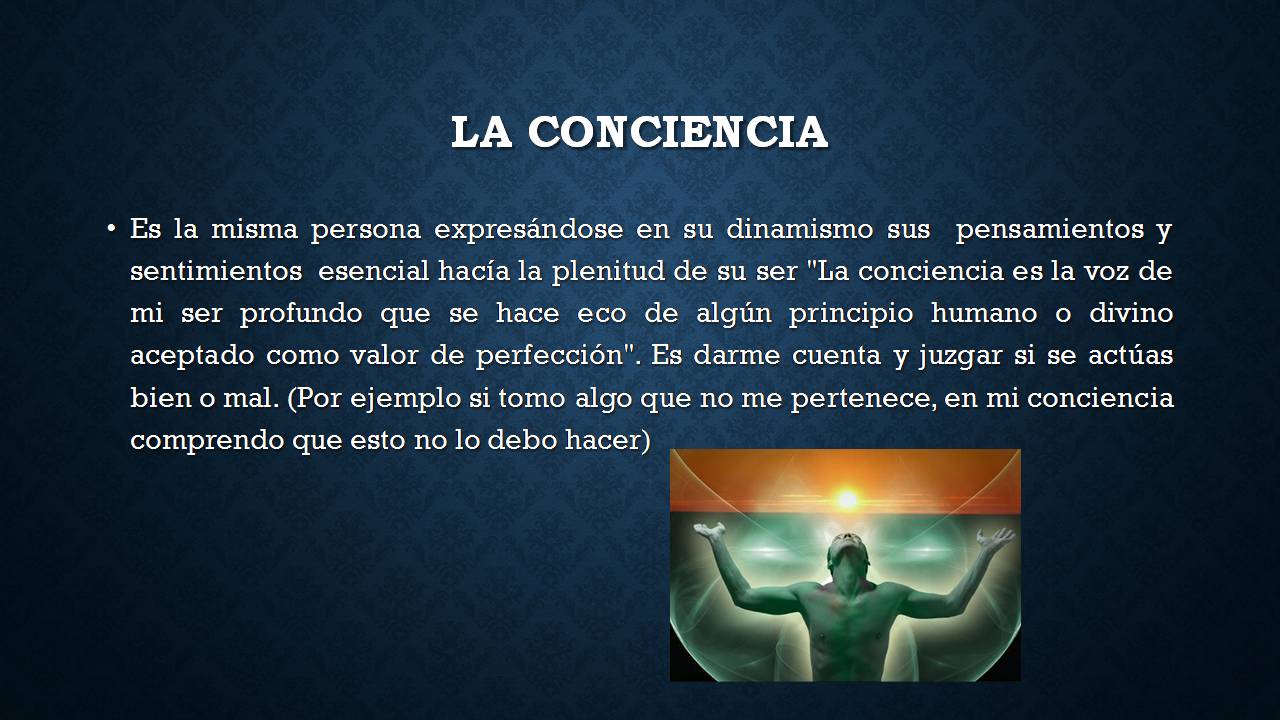 LA CONCIENCIA

• Es la misma persona expresándose en su dinamismo sus pensamientos y sentimientos esencial hacía la plenitud de su ser "La conciencia es la voz de mi ser profundo que se hace eco de algún principio humano o divino aceptado como valor de perfección". Es darme cuenta y juzgar si se actúas bien o mal. (Por ejemplo si tomo algo que no me pertenece, en mi conciencia comprendo que esto no lo debo hacer)